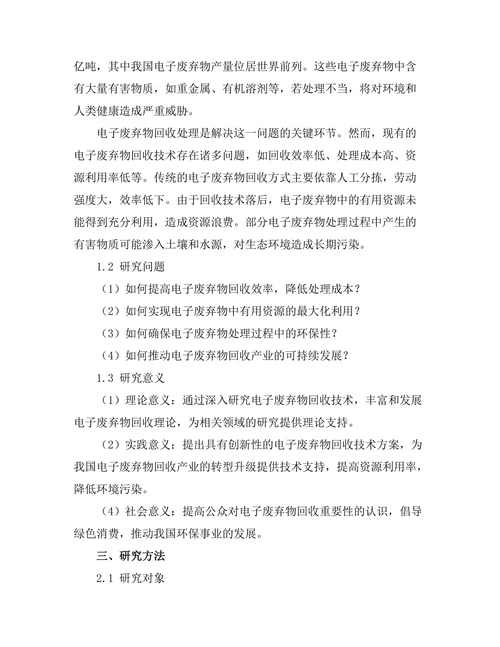 亿吨，其中我国电子废弃物产量位居世界前列。这些电子废弃物中含有大量有害物质，如重金属、有机溶剂等，若处理不当，将对环境和人类健康造成严重威胁。

电子废弃物回收处理是解决这一问题的关键环节。然而，现有的电子废弃物回收技术存在诸多问题，如回收效率低、处理成本高、资源利用率低等。传统的电子废弃物回收方式主要依靠人工分拣，劳动强度大，效率低下。由于回收技术落后，电子废弃物中的有用资源未能得到充分利用，造成资源浪费。部分电子废弃物处理过程中产生的有害物质可能渗入土壤和水源，对生态环境造成长期污染。

1.2 研究问题

（1）如何提高电子废弃物回收效率，降低处理成本？

（2）如何实现电子废弃物中有用资源的最大化利用？

（3）如何确保电子废弃物处理过程中的环保性？

（4）如何推动电子废弃物回收产业的可持续发展？

1.3 研究意义

（1）理论意义：通过深入研究电子废弃物回收技术，丰富和发展电子废弃物回收理论，为相关领域的研究提供理论支持。

（2）实践意义：提出具有创新性的电子废弃物回收技术方案，为我国电子废弃物回收产业的转型升级提供技术支持，提高资源利用率，降低环境污染。

（4）社会意义：提高公众对电子废弃物回收重要性的认识，倡导绿色消费，推动我国环保事业的发展。

三、研究方法

2.1 研究对象